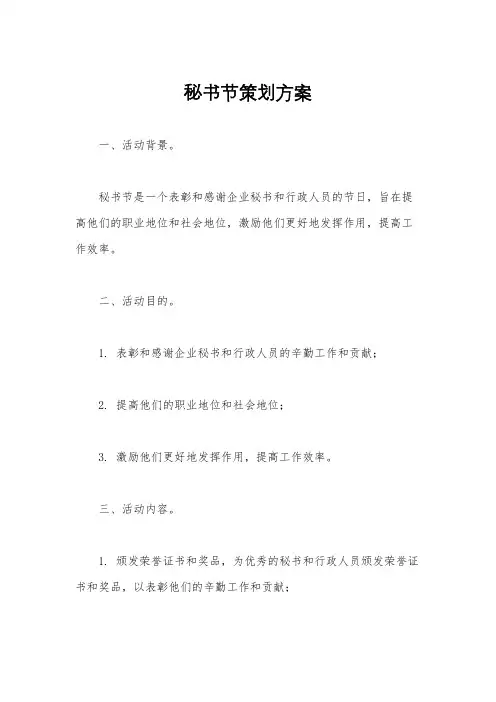 秘书节策划方案

一、活动背景。

秘书节是一个表彰和感谢企业秘书和行政人员的节日，旨在提高他们的职业地位和社会地位，激励他们更好地发挥作用，提高工作效率。

二、活动目的。

1. 表彰和感谢企业秘书和行政人员的辛勤工作和贡献；

2. 提高他们的职业地位和社会地位；

3. 激励他们更好地发挥作用，提高工作效率。

三、活动内容。

1. 颁发荣誉证书和奖品，为优秀的秘书和行政人员颁发荣誉证书和奖品，以表彰他们的辛勤工作和贡献；